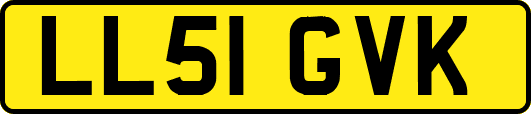 LL51 GVK